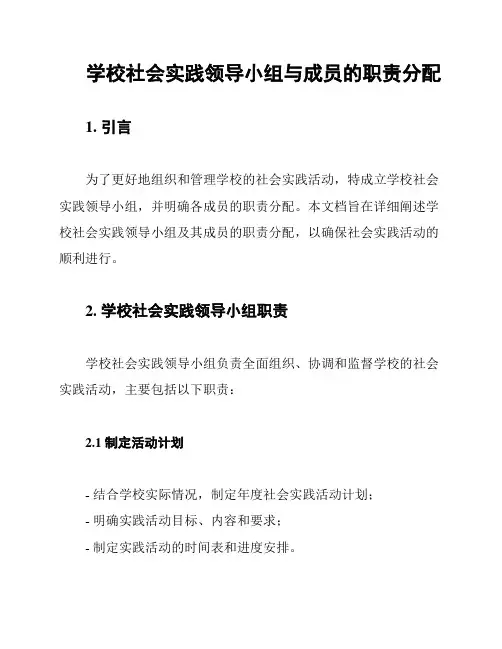 学校社会实践领导小组与成员的职责分配

1. 引言

为了更好地组织和管理学校的社会实践活动，特成立学校社会实践领导小组，并明确各成员的职责分配。本文档旨在详细阐述学校社会实践领导小组及其成员的职责分配，以确保社会实践活动的顺利进行。

2. 学校社会实践领导小组职责

学校社会实践领导小组负责全面组织、协调和监督学校的社会实践活动，主要包括以下职责：

2.1 制定活动计划

- 结合学校实际情况，制定年度社会实践活动计划；
- 明确实践活动目标、内容和要求；
- 制定实践活动的时间表和进度安排。